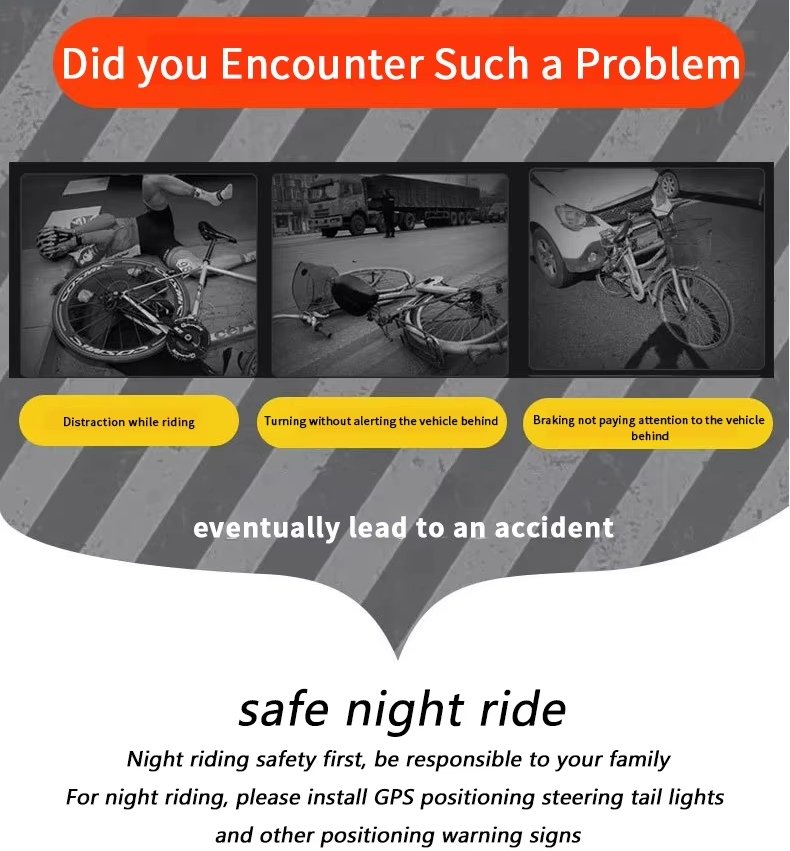 Did you Encounter Such a Problem

Distraction while riding

Turning without alerting the vehicle behind

Braking not paying attention to the vehicle behind

eventually lead to an accident

safe night ride

Night riding safety first, be responsible to your family

For night riding, please install GPS positioning steering tail lights and other positioning warning signs